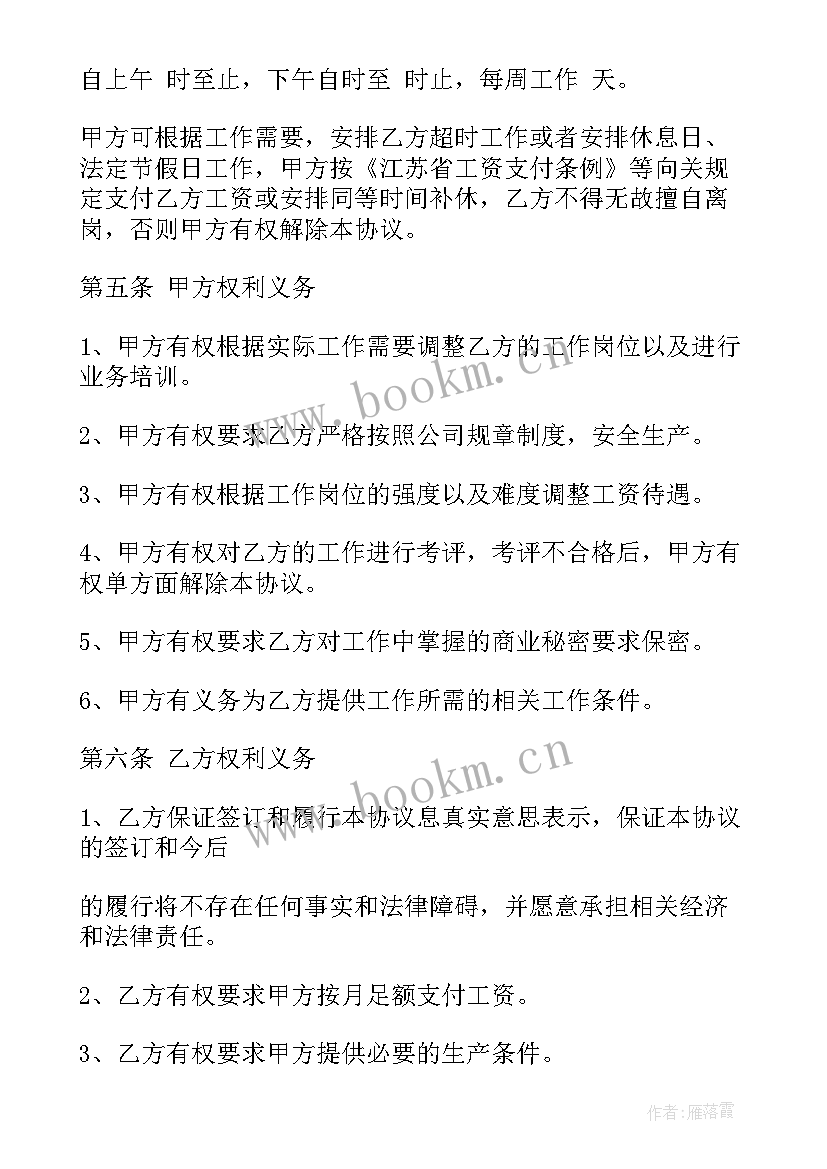 自上午 时至止，下午自时至 时止，每周工作 天。

甲方可根据工作需要，安排乙方超时工作或者安排休息日、法定节假日工作，甲方按《江苏省工资支付条例》等向关规定支付乙方工资或安排同等时间补休，乙方不得无故擅自离岗，否则甲方有权解除本协议。

第五条 甲方权利义务

1、甲方有权根据实际工作需要调整乙方的工作岗位以及进行业务培训。

2、甲方有权要求乙方严格按照公司规章制度，安全生产。

3、甲方有权根据工作岗位的强度以及难度调整工资待遇。

4、甲方有权对乙方的工作进行考评，考评不合格后，甲方有权单方面解除本协议。

5、甲方有权要求乙方对工作中掌握的商业秘密要求保密。

6、甲方有义务为乙方提供工作所需的相关工作条件。

第六条 乙方权利义务

1、乙方保证签订和履行本协议息真实意思表示，保证本协议的签订和今后

的履行将不存在任何事实和法律障碍，并愿意承担相关经济和法律责任。

2、乙方有权要求甲方按月足额支付工资。

3、乙方有权要求甲方提供必要的生产条件。

www.bookm.cn

www.bookm.cn

作者：雁落霞